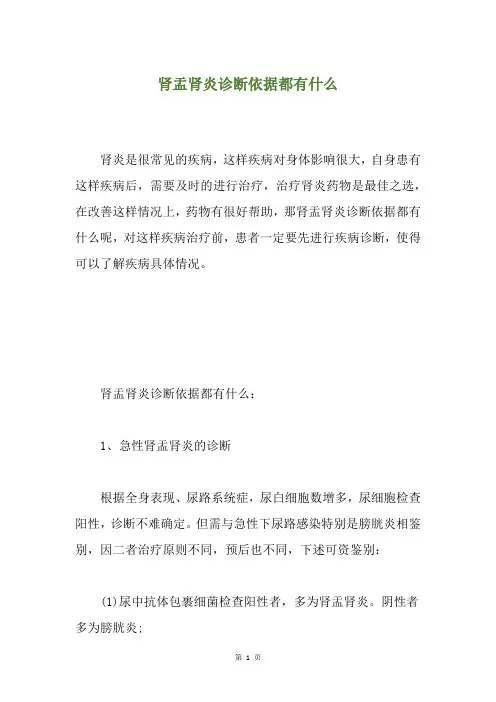 肾盂肾炎诊断依据都有什么

肾炎是很常见的疾病，这样疾病对身体影响很大，自身患有这样疾病后，需要及时的进行治疗，治疗肾炎药物是最佳之选，在改善这样情况上，药物有很好帮助，那肾盂肾炎诊断依据都有什么呢，对这样疾病治疗前，患者一定要先进行疾病诊断，使得可以了解疾病具体情况。

肾盂肾炎诊断依据都有什么：

1、急性肾盂肾炎的诊断

根据全身表现、尿路系统症，尿白细胞数增多，尿细胞检查阳性，诊断不难确定。但需与急性下尿路感染特别是膀胱炎相鉴别，因二者治疗原则不同，预后也不同，下述可资鉴别：

(1)尿中抗体包裹细菌检查阳性者，多为肾盂肾炎。阴性者多为膀胱炎；

第 1 页